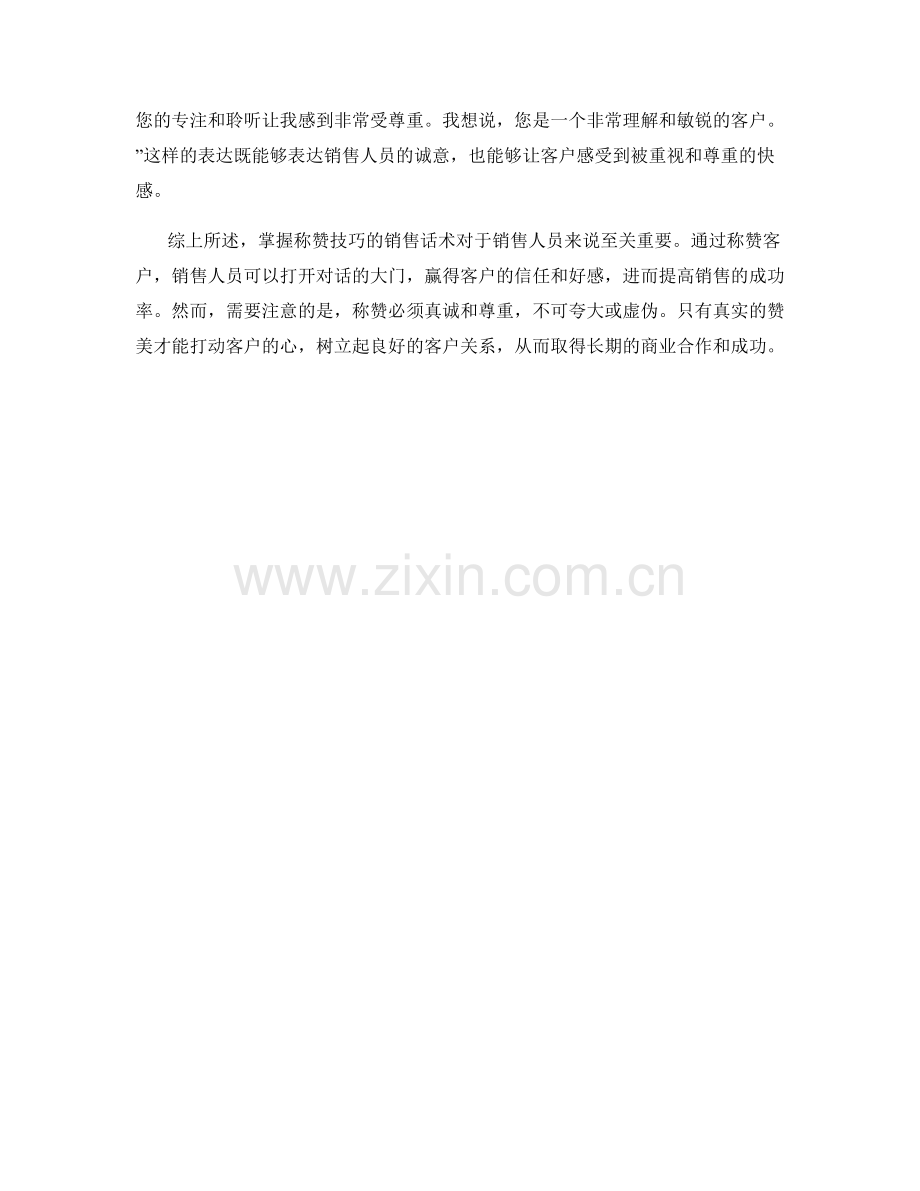 您的专注和聆听让我感到非常受尊重。我想说，您是一个非常理解和敏锐的客户。”这样的表达既能够表达销售人员的诚意，也能够让客户感受到被重视和尊重的快感。

综上所述，掌握称赞技巧的销售话术对于销售人员来说至关重要。通过称赞客户，销售人员可以打开对话的大门，赢得客户的信任和好感，进而提高销售的成功率。然而，需要注意的是，称赞必须真诚和尊重，不可夸大或虚伪。只有真实的赞美才能打动客户的心，树立起良好的客户关系，从而取得长期的商业合作和成功。

www.zixin.com.cn